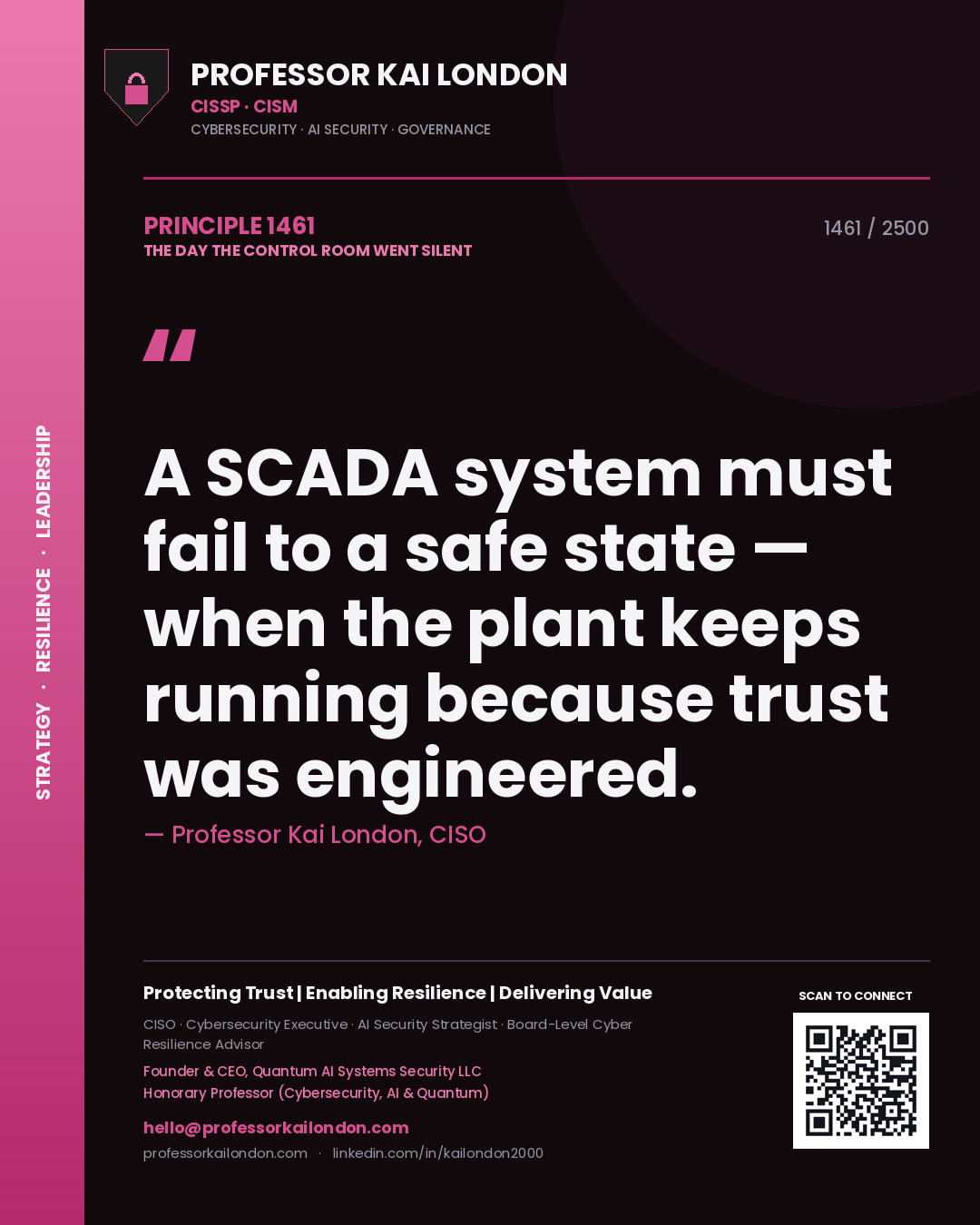 STRATEGY · RESILIENCE · LEADERSHIP

PROFESSOR KAI LONDON
CISSP · CISM
CYBERSECURITY · AI SECURITY · GOVERNANCE

PRINCIPLE 1461
THE DAY THE CONTROL ROOM WENT SILENT

1461 / 2500

"

A SCADA system must fail to a safe state — when the plant keeps running because trust was engineered.

— Professor Kai London, CISO

Protecting Trust | Enabling Resilience | Delivering Value

CISO · Cybersecurity Executive · AI Security Strategist · Board-Level Cyber Resilience Advisor

Founder & CEO, Quantum AI Systems Security LLC
Honorary Professor (Cybersecurity, AI & Quantum)

hello@professorkailondon.com

professorkailondon.com · linkedin.com/in/kailondon2000

SCAN TO CONNECT